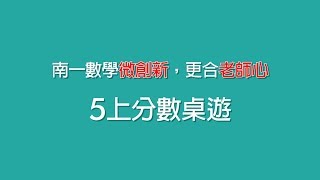 南一數學微創新，更合老師心

5上分數桌遊